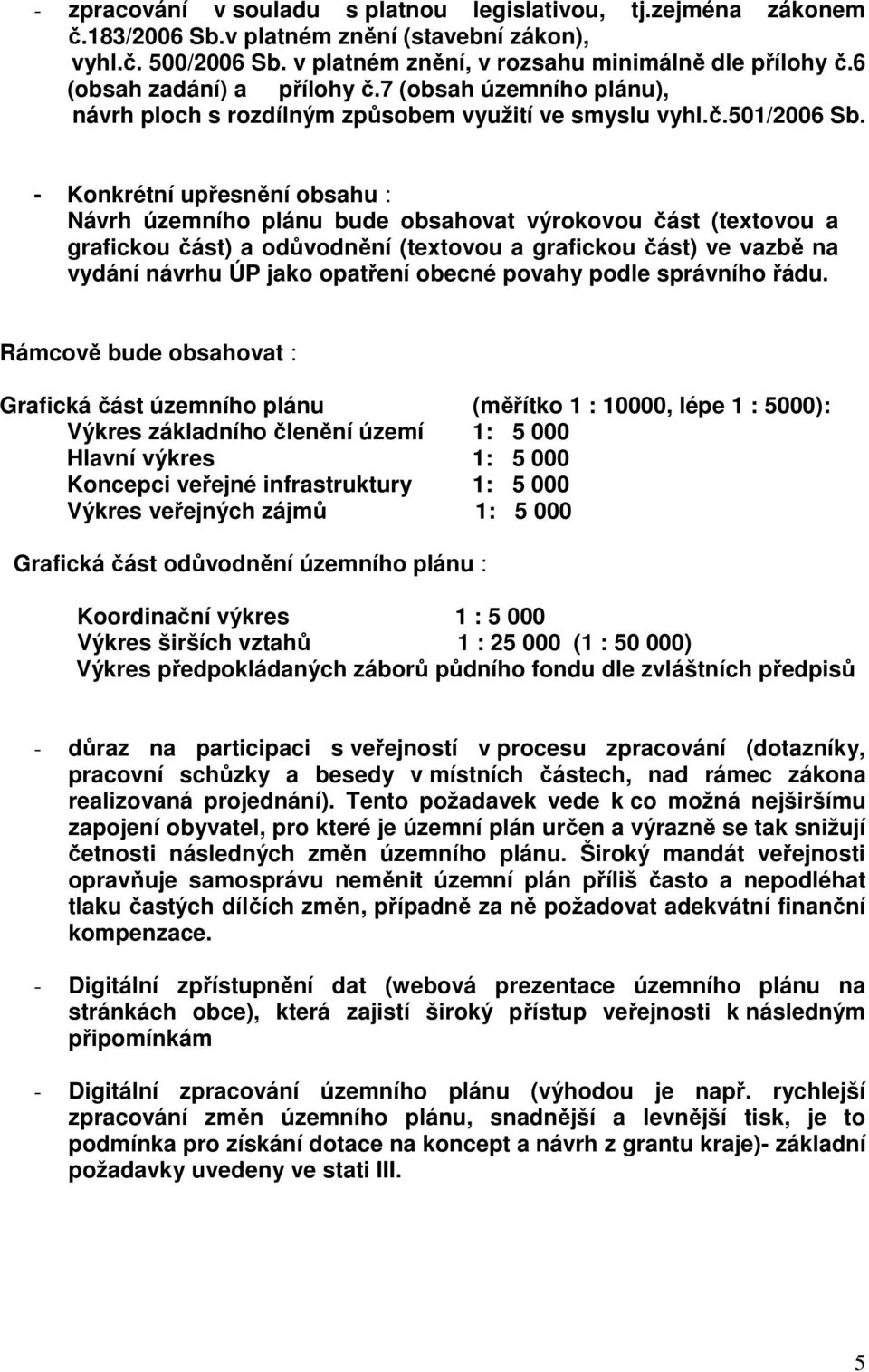 - zpracování v souladu s platnou legislativou, tj.zejména zákonem č.183/2006 Sb.v platném znění (stavební zákon), vyhl.č. 500/2006 Sb. v platném znění, v rozsahu minimálně dle přílohy č.6 (obsah zadání) a přílohy č.7 (obsah územního plánu), návrh ploch s rozdílným způsobem využití ve smyslu vyhl.č.501/2006 Sb.

- Konkrétní upřesnění obsahu : Návrh územního plánu bude obsahovat výrokovou část (textovou a grafickou část) a odůvodnění (textovou a grafickou část) ve vazbě na vydání návrhu ÚP jako opatření obecné povahy podle správního řádu.

Rámcově bude obsahovat :

Grafická část územního plánu (měřítko 1 : 10000, lépe 1 : 5000):
Výkres základního členění území 1: 5 000
Hlavní výkres 1: 5 000
Koncepci veřejné infrastruktury 1: 5 000
Výkres veřejných zájmů 1: 5 000

Grafická část odůvodnění územního plánu :

Koordinační výkres 1 : 5 000
Výkres širších vztahů 1 : 25 000 (1 : 50 000)
Výkres předpokládaných záborů půdního fondu dle zvláštních předpisů

- důraz na participaci s veřejností v procesu zpracování (dotazníky, pracovní schůzky a besedy v místních částech, nad rámec zákona realizovaná projednání). Tento požadavek vede k co možná nejširšímu zapojení obyvatel, pro které je územní plán určen a výrazně se tak snižují četnosti následných změn územního plánu. Široký mandát veřejnosti opravňuje samosprávu neměnit územní plán příliš často a nepodléhat tlaku častých dílčích změn, případně za ně požadovat adekvátní finanční kompenzace.

- Digitální zpřístupnění dat (webová prezentace územního plánu na stránkách obce), která zajistí široký přístup veřejnosti k následným připomínkám

- Digitální zpracování územního plánu (výhodou je např. rychlejší zpracování změn územního plánu, snadnější a levnější tisk, je to podmínka pro získání dotace na koncept a návrh z grantu kraje)- základní požadavky uvedeny ve stati III.

5